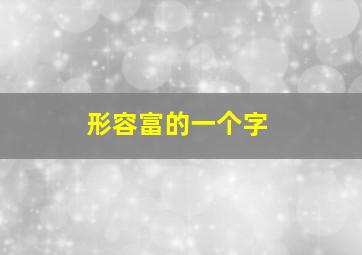 形容富的一个字